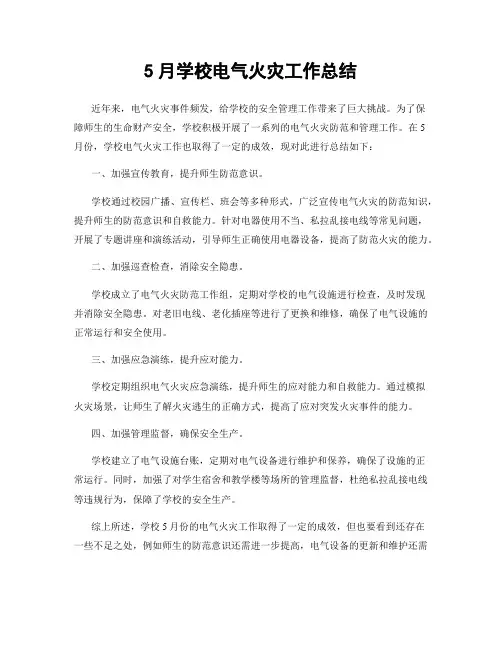 5 月学校电气火灾工作总结

近年来，电气火灾事件频发，给学校的安全管理工作带来了巨大挑战。为了保障师生的生命财产安全，学校积极开展了一系列的电气火灾防范和管理工作。在 5 月份，学校电气火灾工作也取得了一定的成效，现对此进行总结如下：

一、加强宣传教育，提升师生防范意识。

学校通过校园广播、宣传栏、班会等多种形式，广泛宣传电气火灾的防范知识，提升师生的防范意识和自救能力。针对电器使用不当、私拉乱接电线等常见问题，开展了专题讲座和演练活动，引导师生正确使用电器设备，提高了防范火灾的能力。

二、加强巡查检查，消除安全隐患。

学校成立了电气火灾防范工作组，定期对学校的电气设施进行检查，及时发现并消除安全隐患。对老旧电线、老化插座等进行了更换和维修，确保了电气设施的正常运行和安全使用。

三、加强应急演练，提升应对能力。

学校定期组织电气火灾应急演练，提升师生的应对能力和自救能力。通过模拟火灾场景，让师生了解火灾逃生的正确方式，提高了应对突发火灾事件的能力。

四、加强管理监督，确保安全生产。

学校建立了电气设施台账，定期对电气设备进行维护和保养，确保了设施的正常运行。同时，加强了对学生宿舍和教学楼等场所的管理监督，杜绝私拉乱接电线等违规行为，保障了学校的安全生产。

综上所述，学校 5 月份的电气火灾工作取得了一定的成效，但也要看到还存在一些不足之处，例如师生的防范意识还需进一步提高，电气设备的更新和维护还需